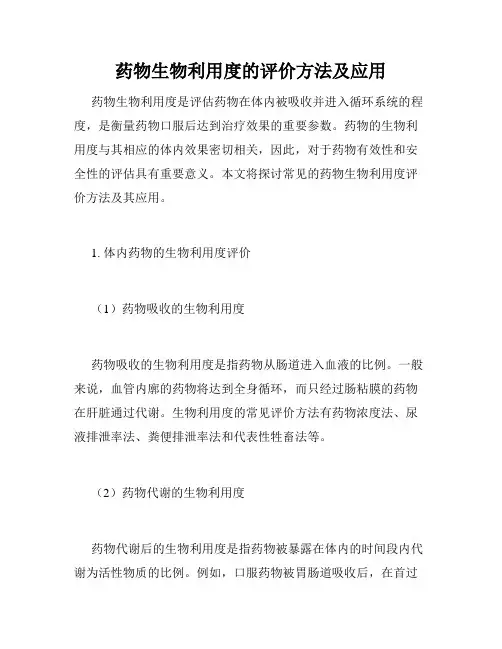 药物生物利用度的评价方法及应用

药物生物利用度是评估药物在体内被吸收并进入循环系统的程度，是衡量药物口服后达到治疗效果的重要参数。药物的生物利用度与其相应的体内效果密切相关，因此，对于药物有效性和安全性的评估具有重要意义。本文将探讨常见的药物生物利用度评价方法及其应用。

1. 体内药物的生物利用度评价

（1）药物吸收的生物利用度

药物吸收的生物利用度是指药物从肠道进入血液的比例。一般来说，血管内廓的药物将达到全身循环，而只经过肠粘膜的药物在肝脏通过代谢。生物利用度的常见评价方法有药物浓度法、尿液排泄率法、粪便排泄率法和代表性牲畜法等。

（2）药物代谢的生物利用度

药物代谢后的生物利用度是指药物被暴露在体内的时间段内代谢为活性物质的比例。例如，口服药物被胃肠道吸收后，在首过